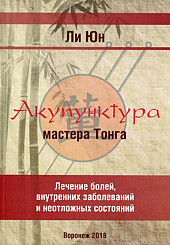 Ли Юн

董

Акупунктура
мастера Тонга

Лечение болей,
внутренних заболеваний
и неотложных состояний

Воронеж 2018